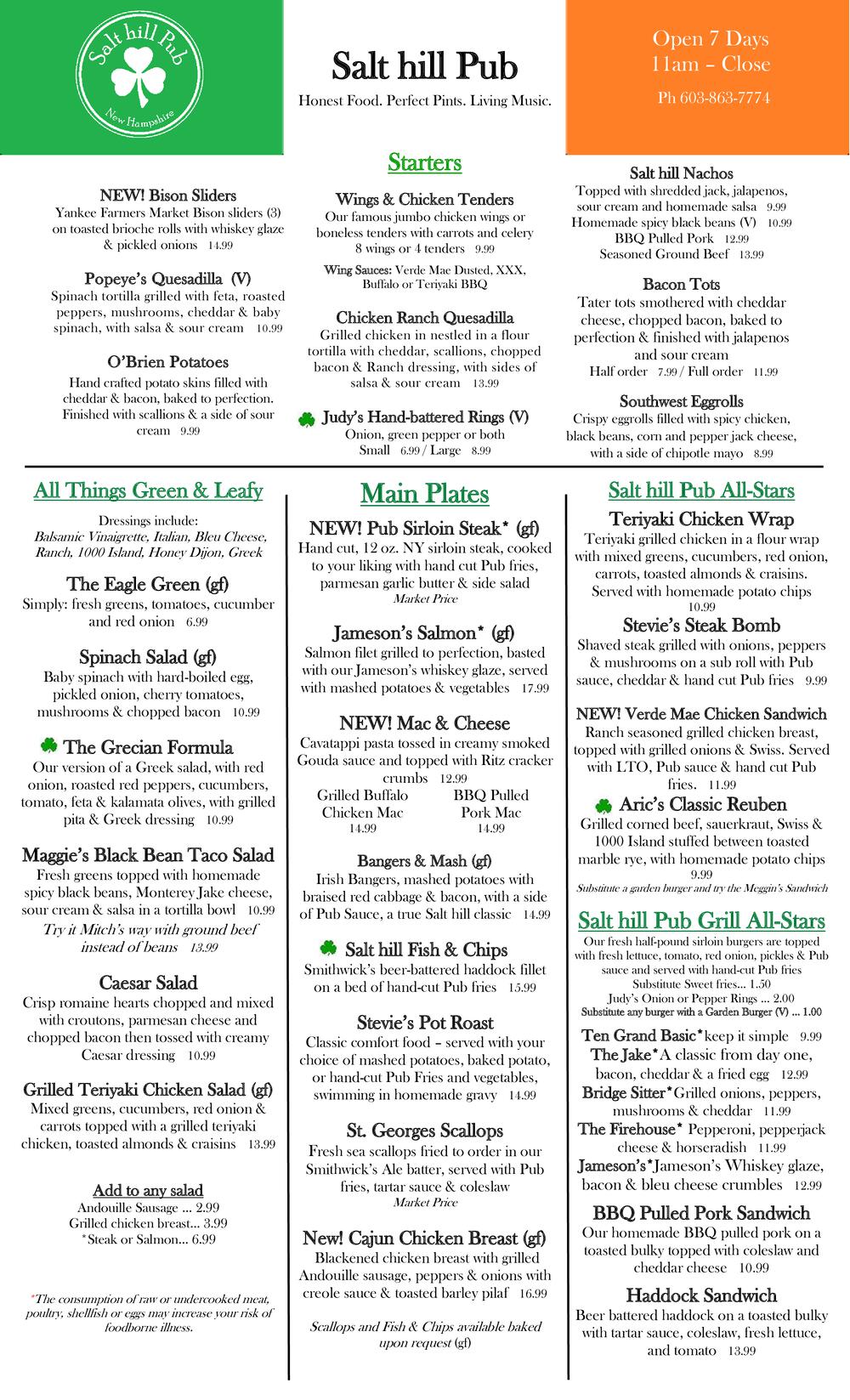 Salt hill Pub
New Hampshire

Salt hill Pub
Honest Food. Perfect Pints. Living Music.

Open 7 Days
11am – Close
Ph 603-863-7774

Starters

NEW! Bison Sliders
Yankee Farmers Market Bison sliders (3) on toasted brioche rolls with whiskey glaze & pickled onions 14.99

Popeye's Quesadilla (V)
Spinach tortilla grilled with feta, roasted peppers, mushrooms, cheddar & baby spinach, with salsa & sour cream 10.99

O'Brien Potatoes
Hand crafted potato skins filled with cheddar & bacon, baked to perfection. Finished with scallions & a side of sour cream 9.99

Wings & Chicken Tenders
Our famous jumbo chicken wings or boneless tenders with carrots and celery
8 wings or 4 tenders 9.99
Wing Sauces: Verde Mae Dusted, XXX, Buffalo or Teriyaki BBQ

Chicken Ranch Quesadilla
Grilled chicken in nestled in a flour tortilla with cheddar, scallions, chopped bacon & Ranch dressing, with sides of salsa & sour cream 13.99

Judy's Hand-battered Rings (V)
Onion, green pepper or both
Small 6.99 / Large 8.99

Salt hill Nachos
Topped with shredded jack, jalapenos, sour cream and homemade salsa 9.99
Homemade spicy black beans (V) 10.99
BBQ Pulled Pork 12.99
Seasoned Ground Beef 13.99

Bacon Tots
Tater tots smothered with cheddar cheese, chopped bacon, baked to perfection & finished with jalapenos and sour cream
Half order 7.99 / Full order 11.99

Southwest Eggrolls
Crispy eggrolls filled with spicy chicken, black beans, corn and pepper jack cheese, with a side of chipotle mayo 8.99

All Things Green & Leafy
Dressings include:
Balsamic Vinaigrette, Italian, Bleu Cheese, Ranch, 1000 Island, Honey Dijon, Greek

The Eagle Green (gf)
Simply: fresh greens, tomatoes, cucumber and red onion 6.99

Spinach Salad (gf)
Baby spinach with hard-boiled egg, pickled onion, cherry tomatoes, mushrooms & chopped bacon 10.99

The Grecian Formula
Our version of a Greek salad, with red onion, roasted red peppers, cucumbers, tomato, feta & kalamata olives, with grilled pita & Greek dressing 10.99

Maggie's Black Bean Taco Salad
Fresh greens topped with homemade spicy black beans, Monterey Jake cheese, sour cream & salsa in a tortilla bowl 10.99
Try it Mitch's way with ground beef instead of beans 13.99

Caesar Salad
Crisp romaine hearts chopped and mixed with croutons, parmesan cheese and chopped bacon then tossed with creamy Caesar dressing 10.99

Grilled Teriyaki Chicken Salad (gf)
Mixed greens, cucumbers, red onion & carrots topped with a grilled teriyaki chicken, toasted almonds & craisins 13.99

Add to any salad
Andouille Sausage ... 2.99
Grilled chicken breast... 3.99
*Steak or Salmon... 6.99

*The consumption of raw or undercooked meat, poultry, shellfish or eggs may increase your risk of foodborne illness.

Main Plates

NEW! Pub Sirloin Steak* (gf)
Hand cut, 12 oz. NY sirloin steak, cooked to your liking with hand cut Pub fries, parmesan garlic butter & side salad
Market Price

Jameson's Salmon* (gf)
Salmon filet grilled to perfection, basted with our Jameson's whiskey glaze, served with mashed potatoes & vegetables 17.99

NEW! Mac & Cheese
Cavatappi pasta tossed in creamy smoked Gouda sauce and topped with Ritz cracker crumbs 12.99
Grilled Buffalo Chicken Mac 14.99
BBQ Pulled Pork Mac 14.99

Bangers & Mash (gf)
Irish Bangers, mashed potatoes with braised red cabbage & bacon, with a side of Pub Sauce, a true Salt hill classic 14.99

Salt hill Fish & Chips
Smithwick's beer-battered haddock fillet on a bed of hand-cut Pub fries 15.99

Stevie's Pot Roast
Classic comfort food – served with your choice of mashed potatoes, baked potato, or hand-cut Pub Fries and vegetables, swimming in homemade gravy 14.99

St. Georges Scallops
Fresh sea scallops fried to order in our Smithwick's Ale batter, served with Pub fries, tartar sauce & coleslaw
Market Price

New! Cajun Chicken Breast (gf)
Blackened chicken breast with grilled Andouille sausage, peppers & onions with creole sauce & toasted barley pilaf 16.99

Scallops and Fish & Chips available baked upon request (gf)

Salt hill Pub All-Stars

Teriyaki Chicken Wrap
Teriyaki grilled chicken in a flour wrap with mixed greens, cucumbers, red onion, carrots, toasted almonds & craisins. Served with homemade potato chips 10.99

Stevie's Steak Bomb
Shaved steak grilled with onions, peppers & mushrooms on a sub roll with Pub sauce, cheddar & hand cut Pub fries 9.99

NEW! Verde Mae Chicken Sandwich
Ranch seasoned grilled chicken breast, topped with grilled onions & Swiss. Served with LTO, Pub sauce & hand cut Pub fries. 11.99

Aric's Classic Reuben
Grilled corned beef, sauerkraut, Swiss & 1000 Island stuffed between toasted marble rye, with homemade potato chips 9.99
Substitute a garden burger and try the Meggin's Sandwich

Salt hill Pub Grill All-Stars
Our fresh half-pound sirloin burgers are topped with fresh lettuce, tomato, red onion, pickles & Pub sauce and served with hand-cut Pub fries
Substitute Sweet fries... 1.50
Judy's Onion or Pepper Rings ... 2.00
Substitute any burger with a Garden Burger (V) ... 1.00

Ten Grand Basic* keep it simple 9.99
The Jake* A classic from day one, bacon, cheddar & a fried egg 12.99
Bridge Sitter* Grilled onions, peppers, mushrooms & cheddar 11.99
The Firehouse* Pepperoni, pepperjack cheese & horseradish 11.99
Jameson's* Jameson's Whiskey glaze, bacon & bleu cheese crumbles 12.99

BBQ Pulled Pork Sandwich
Our homemade BBQ pulled pork on a toasted bulky topped with coleslaw and cheddar cheese 10.99

Haddock Sandwich
Beer battered haddock on a toasted bulky with tartar sauce, coleslaw, fresh lettuce, and tomato 13.99